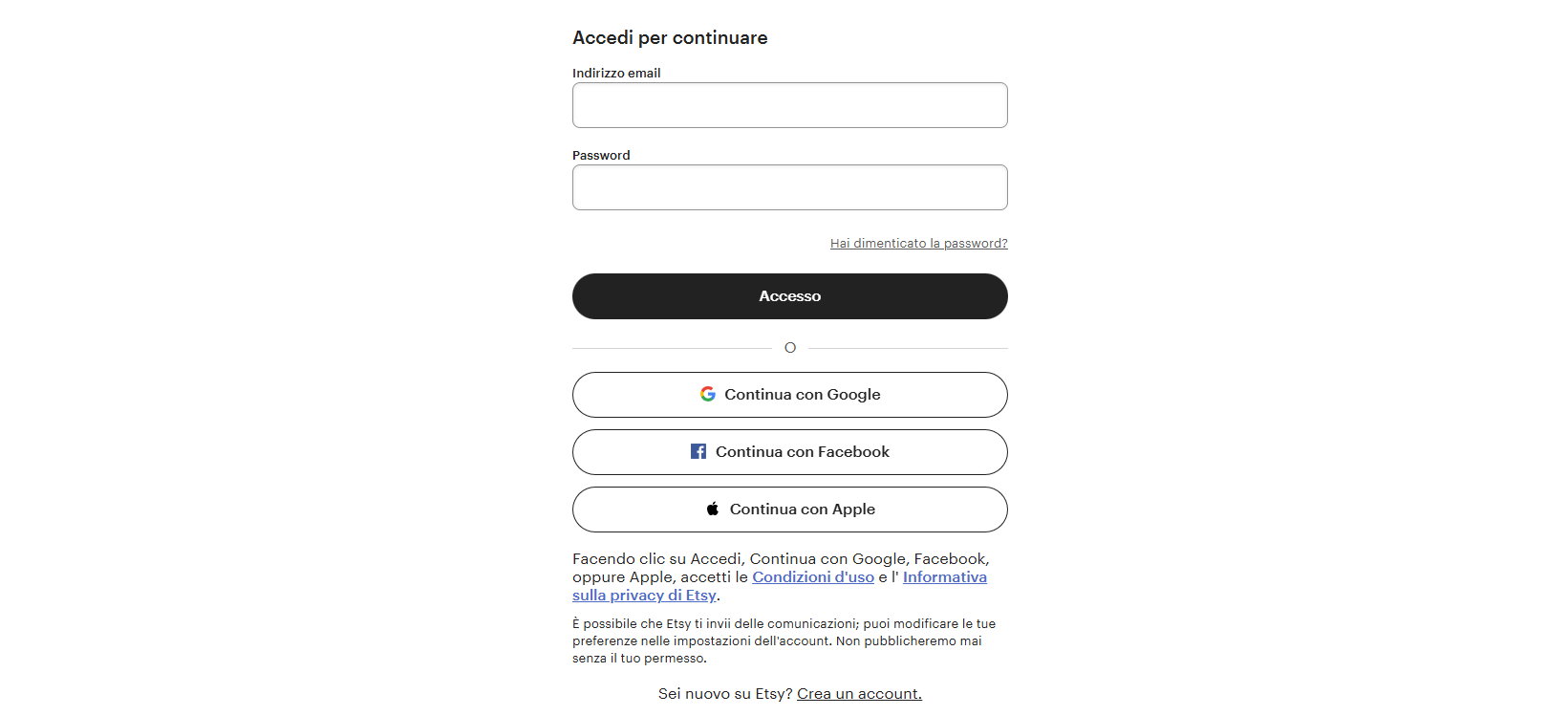 Accedi per continuare

Indirizzo email

Password

Hai dimenticato la password?

Accesso

O

Continua con Google

Continua con Facebook

Continua con Apple

Facendo clic su Accedi, Continua con Google, Facebook, oppure Apple, accetti le Condizioni d'uso e l' Informativa sulla privacy di Etsy.

È possibile che Etsy ti invii delle comunicazioni; puoi modificare le tue preferenze nelle impostazioni dell'account. Non pubblicheremo mai senza il tuo permesso.

Sei nuovo su Etsy? Crea un account.